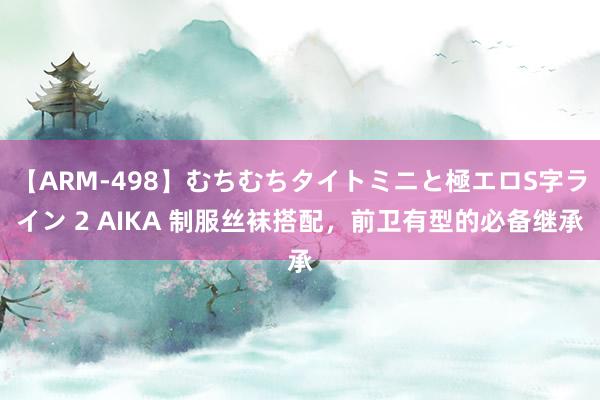 【ARM-498】むちむちタイトミニと極エロS字ライン 2 AIKA 制服丝袜搭配，前卫有型的必备继承承